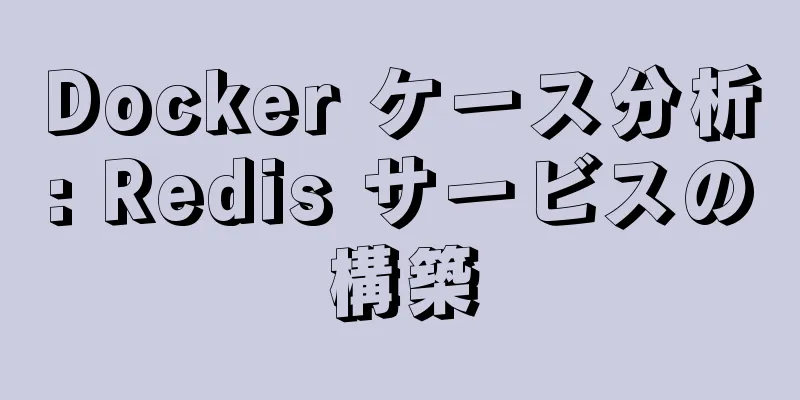 Docker ケース分析: Redis サービスの構築